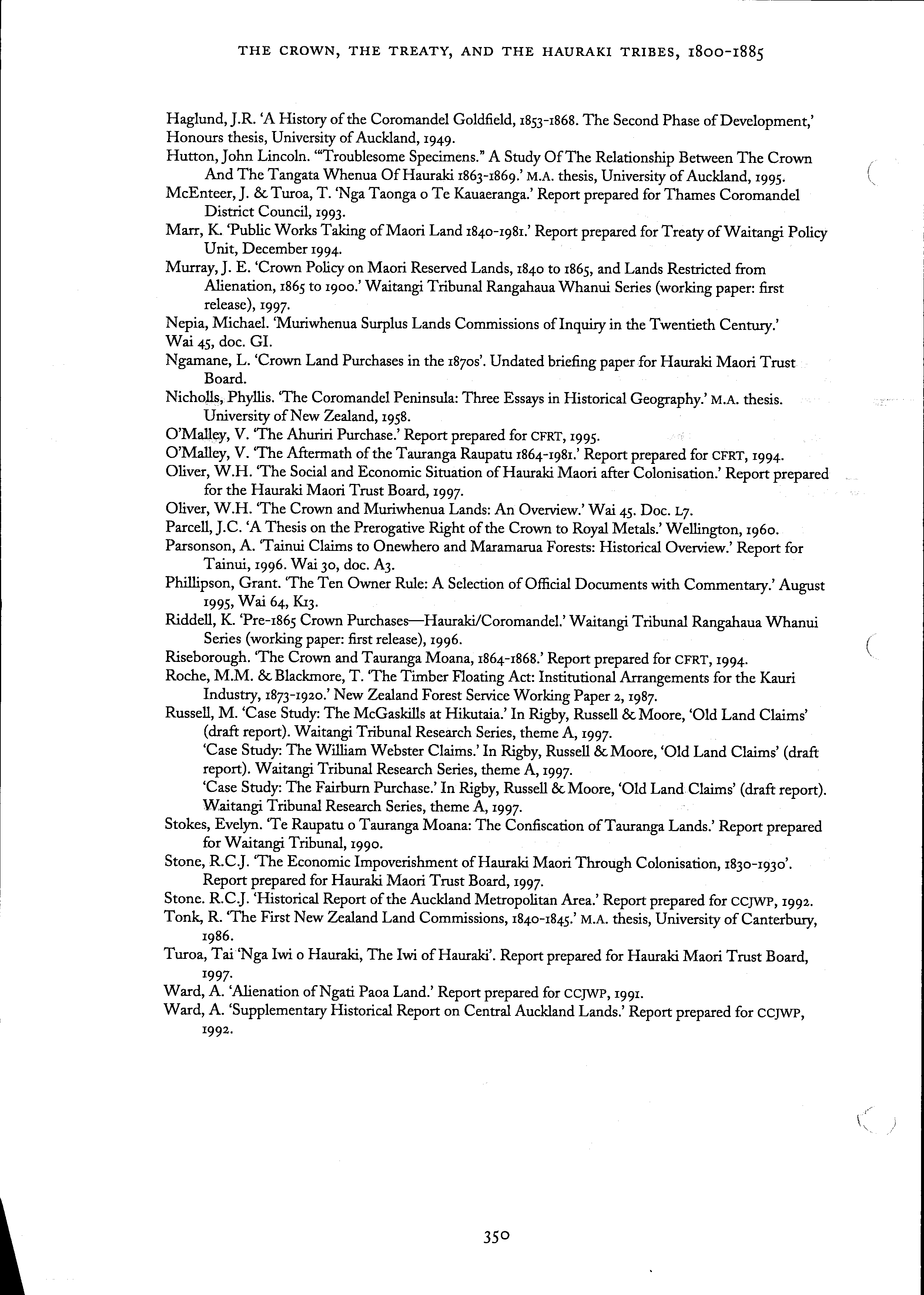 THE CROWN, THE TREATY, AND THE HAURAKI TRIBES, 1800-1885

Haglund, J.R. 'A History of the Coromandel Goldfield, 1853-1868. The Second Phase of Development,' Honours thesis, University of Auckland, 1949.

Hutton, John Lincoln. '"Troublesome Specimens." A Study Of The Relationship Between The Crown And The Tangata Whenua Of Hauraki 1863-1869.' M.A. thesis, University of Auckland, 1995.

McEnteer, J. & Turoa, T. 'Nga Taonga o Te Kauaeranga.' Report prepared for Thames Coromandel District Council, 1993.

Marr, K. 'Public Works Taking of Maori Land 1840-1981.' Report prepared for Treaty of Waitangi Policy Unit, December 1994.

Murray, J. E. 'Crown Policy on Maori Reserved Lands, 1840 to 1865, and Lands Restricted from Alienation, 1865 to 1900.' Waitangi Tribunal Rangahaua Whanui Series (working paper: first release), 1997.

Nepia, Michael. 'Muriwhenua Surplus Lands Commissions of Inquiry in the Twentieth Century.' Wai 45, doc. GI.

Ngamane, L. 'Crown Land Purchases in the 1870s'. Undated briefing paper for Hauraki Maori Trust Board.

Nicholls, Phyllis. 'The Coromandel Peninsula: Three Essays in Historical Geography.' M.A. thesis. University of New Zealand, 1958.

O'Malley, V. 'The Ahuriri Purchase.' Report prepared for CFRT, 1995.

O'Malley, V. 'The Aftermath of the Tauranga Raupatu 1864-1981.' Report prepared for CFRT, 1994.

Oliver, W.H. 'The Social and Economic Situation of Hauraki Maori after Colonisation.' Report prepared for the Hauraki Maori Trust Board, 1997.

Oliver, W.H. 'The Crown and Muriwhenua Lands: An Overview.' Wai 45. Doc. L7.

Parcell, J.C. 'A Thesis on the Prerogative Right of the Crown to Royal Metals.' Wellington, 1960.

Parsonson, A. 'Tainui Claims to Onewhero and Maramarua Forests: Historical Overview.' Report for Tainui, 1996. Wai 30, doc. A3.

Phillipson, Grant. 'The Ten Owner Rule: A Selection of Official Documents with Commentary.' August 1995, Wai 64, K13.

Riddell, K. 'Pre-1865 Crown Purchases—Hauraki/Coromandel.' Waitangi Tribunal Rangahaua Whanui Series (working paper: first release), 1996.

Riseborough. 'The Crown and Tauranga Moana, 1864-1868.' Report prepared for CFRT, 1994.

Roche, M.M. & Blackmore, T. 'The Timber Floating Act: Institutional Arrangements for the Kauri Industry, 1873-1920.' New Zealand Forest Service Working Paper 2, 1987.

Russell, M. 'Case Study: The McGaskills at Hikutaia.' In Rigby, Russell & Moore, 'Old Land Claims' (draft report). Waitangi Tribunal Research Series, theme A, 1997.
'Case Study: The William Webster Claims.' In Rigby, Russell & Moore, 'Old Land Claims' (draft report). Waitangi Tribunal Research Series, theme A, 1997.
'Case Study: The Fairburn Purchase.' In Rigby, Russell & Moore, 'Old Land Claims' (draft report). Waitangi Tribunal Research Series, theme A, 1997.

Stokes, Evelyn. 'Te Raupatu o Tauranga Moana: The Confiscation of Tauranga Lands.' Report prepared for Waitangi Tribunal, 1990.

Stone, R.C.J. 'The Economic Impoverishment of Hauraki Maori Through Colonisation, 1830-1930'. Report prepared for Hauraki Maori Trust Board, 1997.

Stone. R.C.J. 'Historical Report of the Auckland Metropolitan Area.' Report prepared for CCJWP, 1992.

Tonk, R. 'The First New Zealand Land Commissions, 1840-1845.' M.A. thesis, University of Canterbury, 1986.

Turoa, Tai 'Nga Iwi o Hauraki, The Iwi of Hauraki'. Report prepared for Hauraki Maori Trust Board, 1997.

Ward, A. 'Alienation of Ngati Paoa Land.' Report prepared for CCJWP, 1991.

Ward, A. 'Supplementary Historical Report on Central Auckland Lands.' Report prepared for CCJWP, 1992.

350